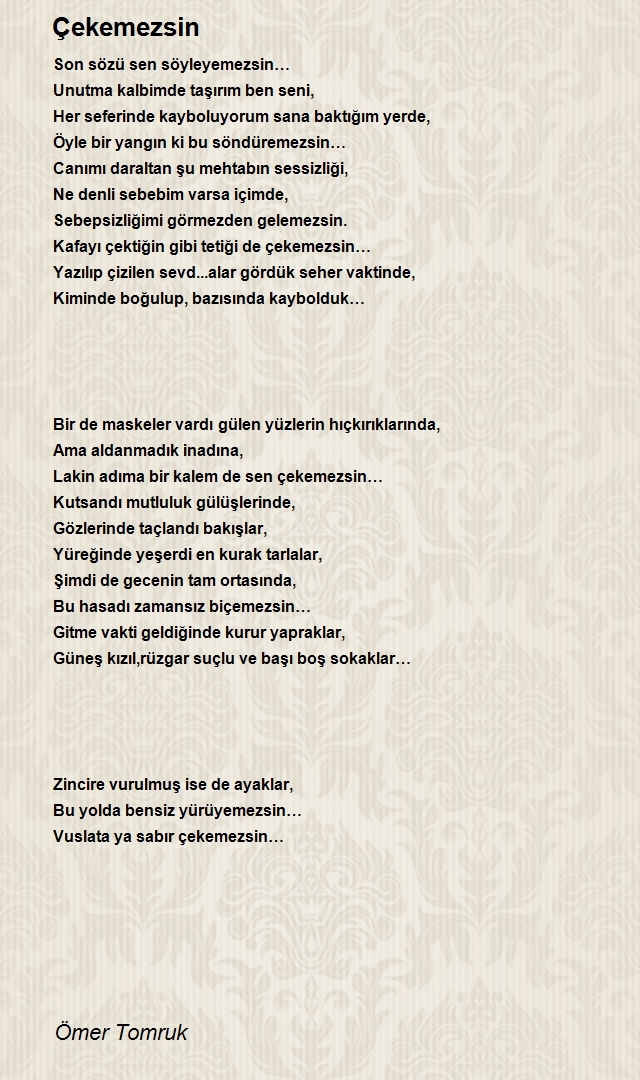 Çekemezsin

Son sözü sen söyleyemezsin…
Unutma kalbimde taşırım ben seni,
Her seferinde kayboluyorum sana baktığım yerde,
Öyle bir yangın ki bu söndüremezsin…
Canımı daraltan şu mehtabın sessizliği,
Ne denli sebebim varsa içimde,
Sebepsizliğimi görmezden gelemezsin.
Kafayı çektiğin gibi tetiği de çekemezsin…
Yazılıp çizilen sevd...alar gördük seher vaktinde,
Kiminde boğulup, bazısında kaybolduk…

Bir de maskeler vardı gülen yüzlerin hıçkırıklarında,
Ama aldanmadık inadına,
Lakin adıma bir kalem de sen çekemezsin…
Kutsandı mutluluk gülüşlerinde,
Gözlerinde taçlandı bakışlar,
Yüreğinde yeşerdi en kurak tarlalar,
Şimdi de gecenin tam ortasında,
Bu hasadı zamansız biçemezsin…
Gitme vakti geldiğinde kurur yapraklar,
Güneş kızıl,rüzgar suçlu ve başı boş sokaklar…

Zincire vurulmuş ise de ayaklar,
Bu yolda bensiz yürüyemezsin…
Vuslata ya sabır çekemezsin…

Ömer Tomruk